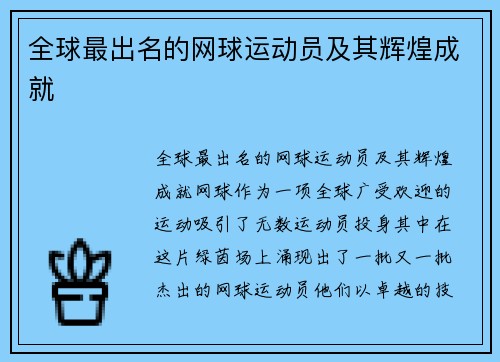 全球最出名的网球运动员及其辉煌成就

全球最出名的网球运动员及其辉煌成就网球作为一项全球广受欢迎的运动吸引了无数运动员投身其中在这片绿茵场上涌现出了一批又一批杰出的网球运动员他们以卓越的技